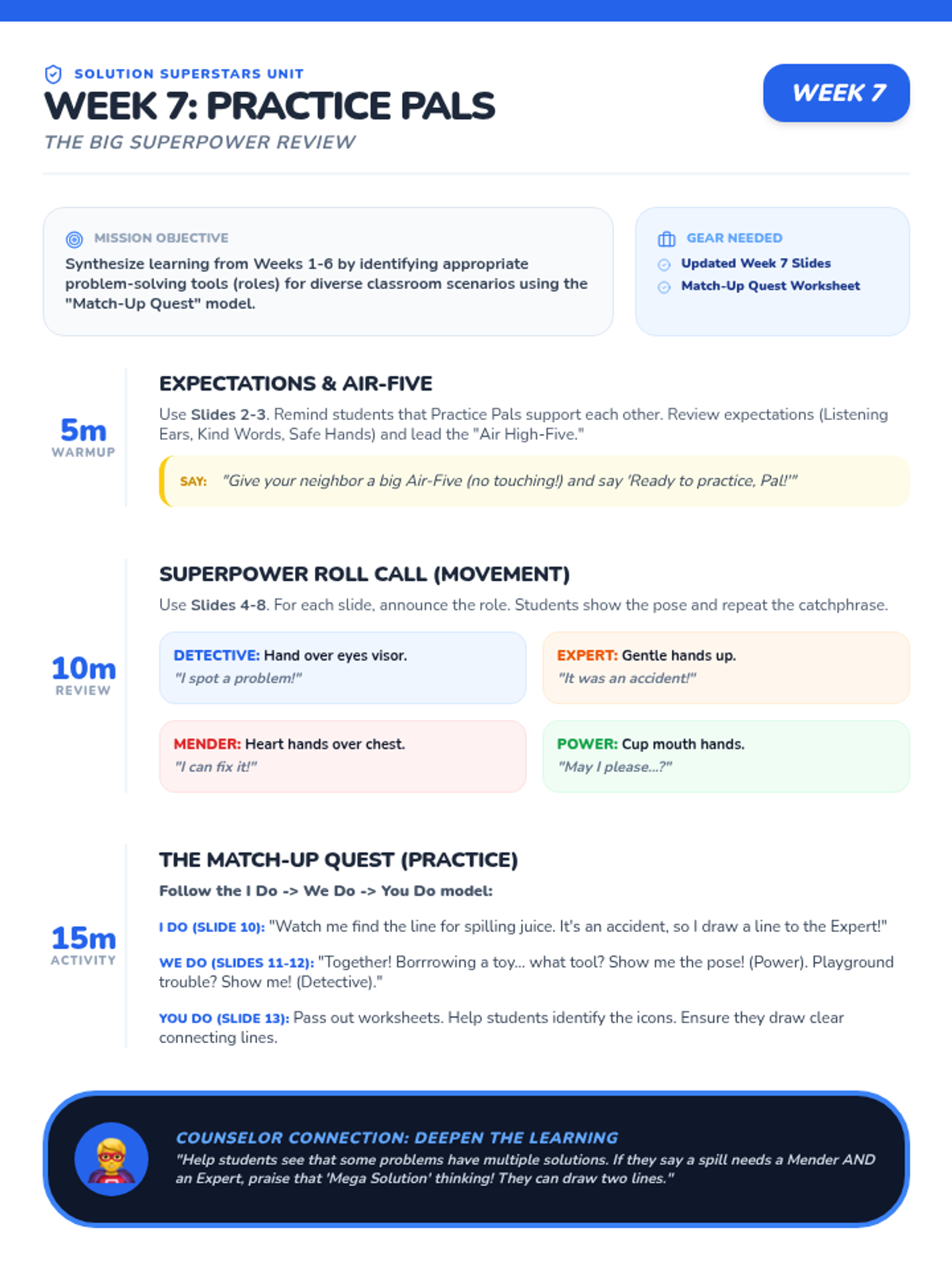 SOLUTION SUPERSTARS UNIT
WEEK 7: PRACTICE PALS
THE BIG SUPERPOWER REVIEW

WEEK 7

MISSION OBJECTIVE
Synthesize learning from Weeks 1-6 by identifying appropriate problem-solving tools (roles) for diverse classroom scenarios using the "Match-Up Quest" model.

GEAR NEEDED
Updated Week 7 Slides
Match-Up Quest Worksheet

5m
WARMUP

EXPECTATIONS & AIR-FIVE
Use Slides 2-3. Remind students that Practice Pals support each other. Review expectations (Listening Ears, Kind Words, Safe Hands) and lead the "Air High-Five."

SAY: "Give your neighbor a big Air-Five (no touching!) and say 'Ready to practice, Pal!'"

10m
REVIEW

SUPERPOWER ROLL CALL (MOVEMENT)
Use Slides 4-8. For each slide, announce the role. Students show the pose and repeat the catchphrase.

DETECTIVE: Hand over eyes visor.
"I spot a problem!"

EXPERT: Gentle hands up.
"It was an accident!"

MENDER: Heart hands over chest.
"I can fix it!"

POWER: Cup mouth hands.
"May I please...?"

15m
ACTIVITY

THE MATCH-UP QUEST (PRACTICE)
Follow the I Do -> We Do -> You Do model:

I DO (SLIDE 10): "Watch me find the line for spilling juice. It's an accident, so I draw a line to the Expert!"

WE DO (SLIDES 11-12): "Together! Borrrowing a toy... what tool? Show me the pose! (Power). Playground trouble? Show me! (Detective)."

YOU DO (SLIDE 13): Pass out worksheets. Help students identify the icons. Ensure they draw clear connecting lines.

COUNSELOR CONNECTION: DEEPEN THE LEARNING
"Help students see that some problems have multiple solutions. If they say a spill needs a Mender AND an Expert, praise that 'Mega Solution' thinking! They can draw two lines."